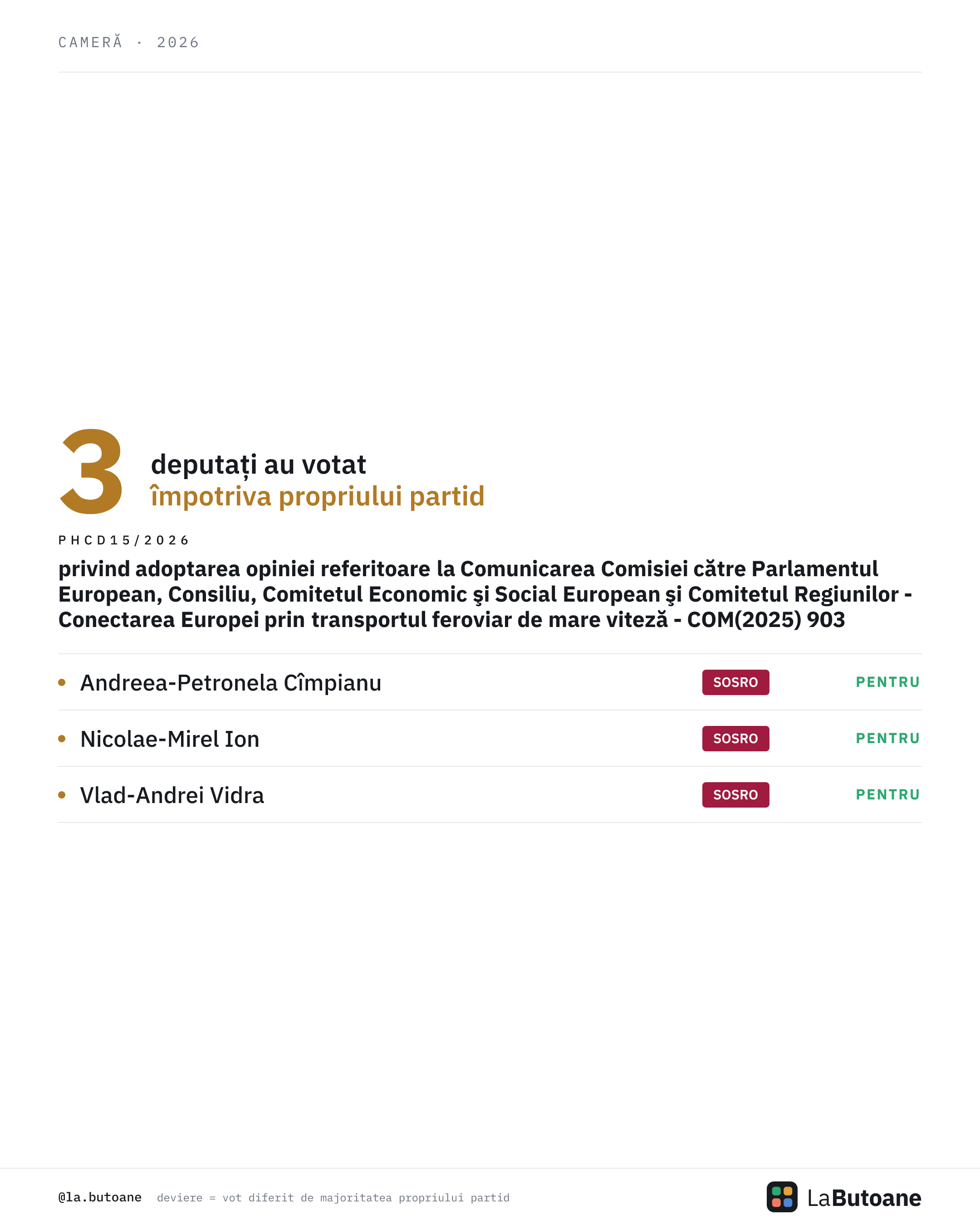 CAMERĂ · 2026

3

deputați au votat
împotriva propriului partid

PHCD15/2026

privind adoptarea opiniei referitoare la Comunicarea Comisiei către Parlamentul European, Consiliu, Comitetul Economic şi Social European şi Comitetul Regiunilor - Conectarea Europei prin transportul feroviar de mare viteză - COM(2025) 903

• Andreea-Petronela Cîmpianu SOSRO PENTRU
• Nicolae-Mirel Ion SOSRO PENTRU
• Vlad-Andrei Vidra SOSRO PENTRU

@la.butoane deviere = vot diferit de majoritatea propriului partid

LaButoane